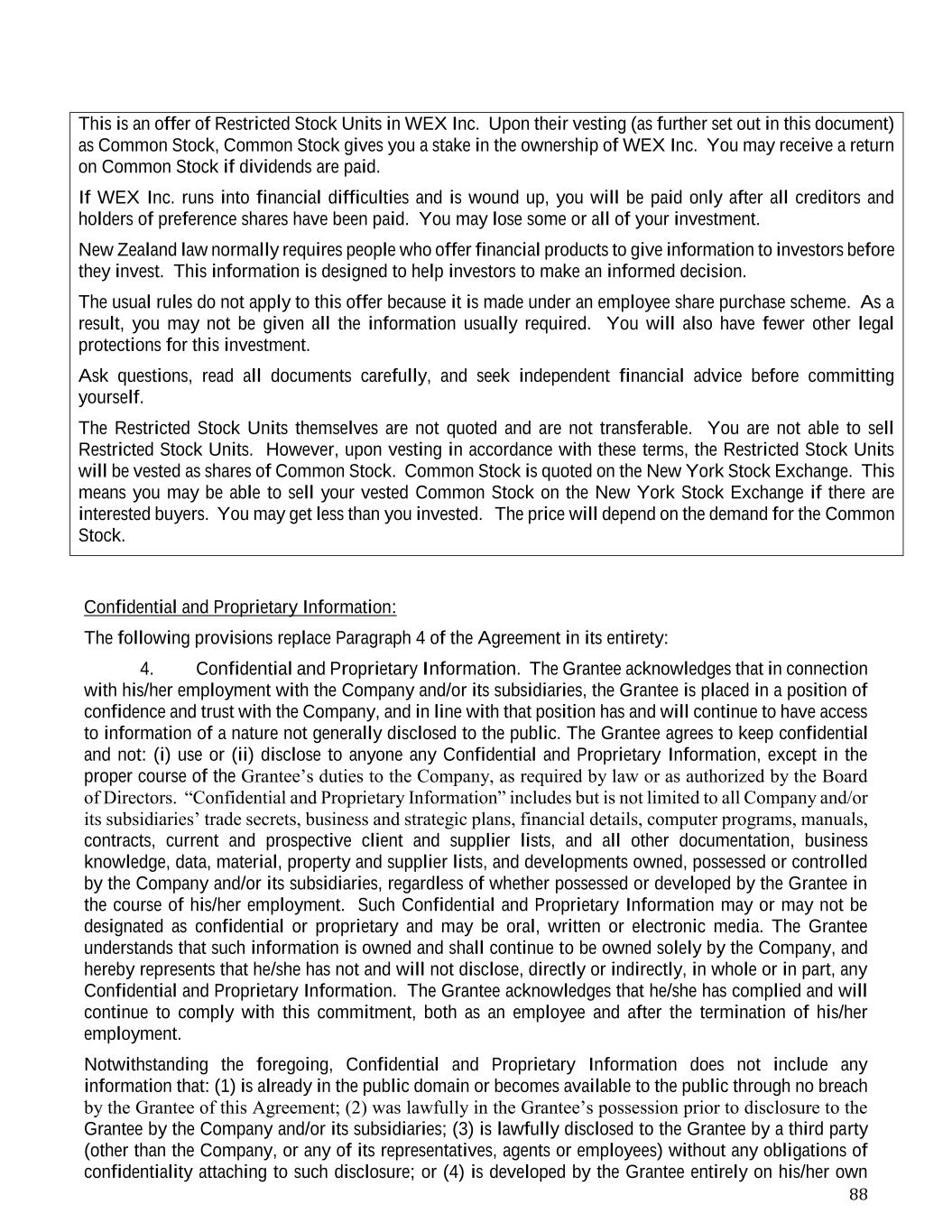 This is an offer of Restricted Stock Units in WEX Inc. Upon their vesting (as further set out in this document) as Common Stock, Common Stock gives you a stake in the ownership of WEX Inc. You may receive a return on Common Stock if dividends are paid.

If WEX Inc. runs into financial difficulties and is wound up, you will be paid only after all creditors and holders of preference shares have been paid. You may lose some or all of your investment.

New Zealand law normally requires people who offer financial products to give information to investors before they invest. This information is designed to help investors to make an informed decision.

The usual rules do not apply to this offer because it is made under an employee share purchase scheme. As a result, you may not be given all the information usually required. You will also have fewer other legal protections for this investment.

Ask questions, read all documents carefully, and seek independent financial advice before committing yourself.

The Restricted Stock Units themselves are not quoted and are not transferable. You are not able to sell Restricted Stock Units. However, upon vesting in accordance with these terms, the Restricted Stock Units will be vested as shares of Common Stock. Common Stock is quoted on the New York Stock Exchange. This means you may be able to sell your vested Common Stock on the New York Stock Exchange if there are interested buyers. You may get less than you invested. The price will depend on the demand for the Common Stock.

Confidential and Proprietary Information:

The following provisions replace Paragraph 4 of the Agreement in its entirety:

4. Confidential and Proprietary Information. The Grantee acknowledges that in connection with his/her employment with the Company and/or its subsidiaries, the Grantee is placed in a position of confidence and trust with the Company, and in line with that position has and will continue to have access to information of a nature not generally disclosed to the public. The Grantee agrees to keep confidential and not: (i) use or (ii) disclose to anyone any Confidential and Proprietary Information, except in the proper course of the Grantee's duties to the Company, as required by law or as authorized by the Board of Directors. "Confidential and Proprietary Information" includes but is not limited to all Company and/or its subsidiaries' trade secrets, business and strategic plans, financial details, computer programs, manuals, contracts, current and prospective client and supplier lists, and all other documentation, business knowledge, data, material, property and supplier lists, and developments owned, possessed or controlled by the Company and/or its subsidiaries, regardless of whether possessed or developed by the Grantee in the course of his/her employment. Such Confidential and Proprietary Information may or may not be designated as confidential or proprietary and may be oral, written or electronic media. The Grantee understands that such information is owned and shall continue to be owned solely by the Company, and hereby represents that he/she has not and will not disclose, directly or indirectly, in whole or in part, any Confidential and Proprietary Information. The Grantee acknowledges that he/she has complied and will continue to comply with this commitment, both as an employee and after the termination of his/her employment.

Notwithstanding the foregoing, Confidential and Proprietary Information does not include any information that: (1) is already in the public domain or becomes available to the public through no breach by the Grantee of this Agreement; (2) was lawfully in the Grantee's possession prior to disclosure to the Grantee by the Company and/or its subsidiaries; (3) is lawfully disclosed to the Grantee by a third party (other than the Company, or any of its representatives, agents or employees) without any obligations of confidentiality attaching to such disclosure; or (4) is developed by the Grantee entirely on his/her own

88